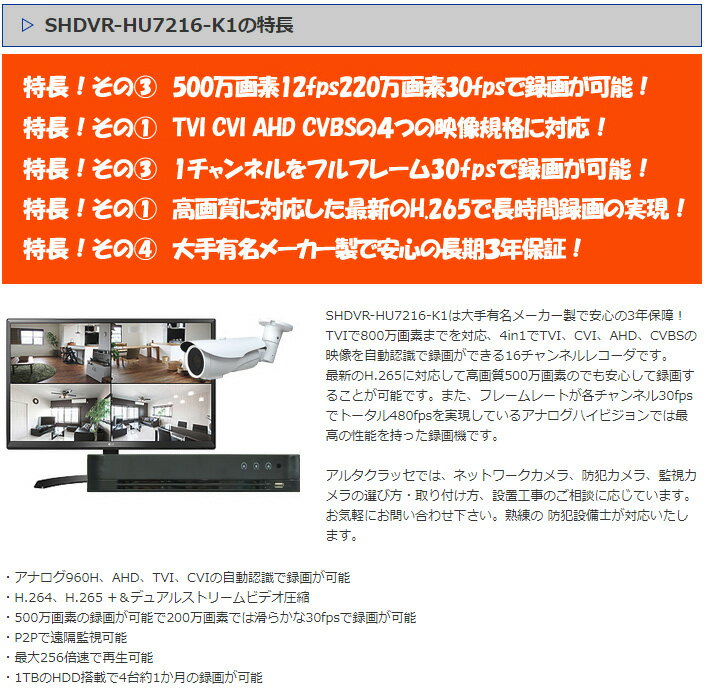 ▷ SHDVR-HU7216-K1の特長

特長！その③ 500万画素12fps220万画素30fpsで録画が可能！

特長！その① TVI CVI AHD CVBSの4つの映像規格に対応！

特長！その③ 1チャンネルをフルフレーム30fpsで録画が可能！

特長！その① 高画質に対応した最新のH.265で長時間録画の実現！

特長！その④ 大手有名メーカー製で安心の長期3年保証！

SHDVR-HU7216-K1は大手有名メーカー製で安心の3年保障！TVIで800万画素までを対応、4in1でTVI、CVI、AHD、CVBSの映像を自動認識で録画ができる16チャンネルレコーダです。最新のH.265に対応して高画質500万画素のでも安心して録画することが可能です。また、フレームレートが各チャンネル30fpsでトータル480fpsを実現しているアナログハイビジョンでは最高の性能を持った録画機です。

アルタクラッセでは、ネットワークカメラ、防犯カメラ、監視カメラの選び方・取り付け方、設置工事のご相談に応じています。お気軽にお問い合わせ下さい。熟練の 防犯設備士が対応いたします。

・アナログ960H、AHD、TVI、CVIの自動認識で録画が可能
・H.264、H.265 +&デュアルストリームビデオ圧縮
・500万画素の録画が可能で200万画素では滑らかな30fpsで録画が可能
・P2Pで遠隔監視可能
・最大256倍速で再生可能
・1TBのHDD搭載で4台約1か月の録画が可能